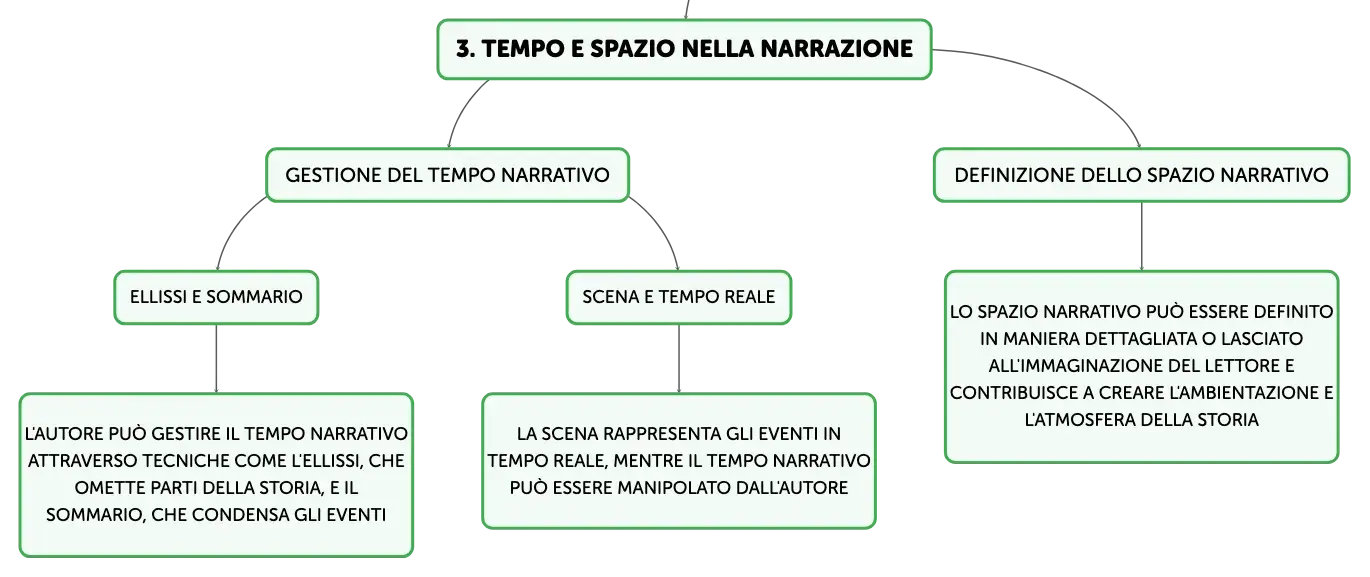 3. TEMPO E SPAZIO NELLA NARRAZIONE

GESTIONE DEL TEMPO NARRATIVO

ELLISSI E SOMMARIO

L'AUTORE PUÒ GESTIRE IL TEMPO NARRATIVO ATTRAVERSO TECNICHE COME L'ELLISSI, CHE OMETTE PARTI DELLA STORIA, E IL SOMMARIO, CHE CONDENSA GLI EVENTI

SCENA E TEMPO REALE

LA SCENA RAPPRESENTA GLI EVENTI IN TEMPO REALE, MENTRE IL TEMPO NARRATIVO PUÒ ESSERE MANIPOLATO DALL'AUTORE

DEFINIZIONE DELLO SPAZIO NARRATIVO

LO SPAZIO NARRATIVO PUÒ ESSERE DEFINITO IN MANIERA DETTAGLIATA O LASCIATO ALL'IMMAGINAZIONE DEL LETTORE E CONTRIBUISCE A CREARE L'AMBIENTAZIONE E L'ATMOSFERA DELLA STORIA